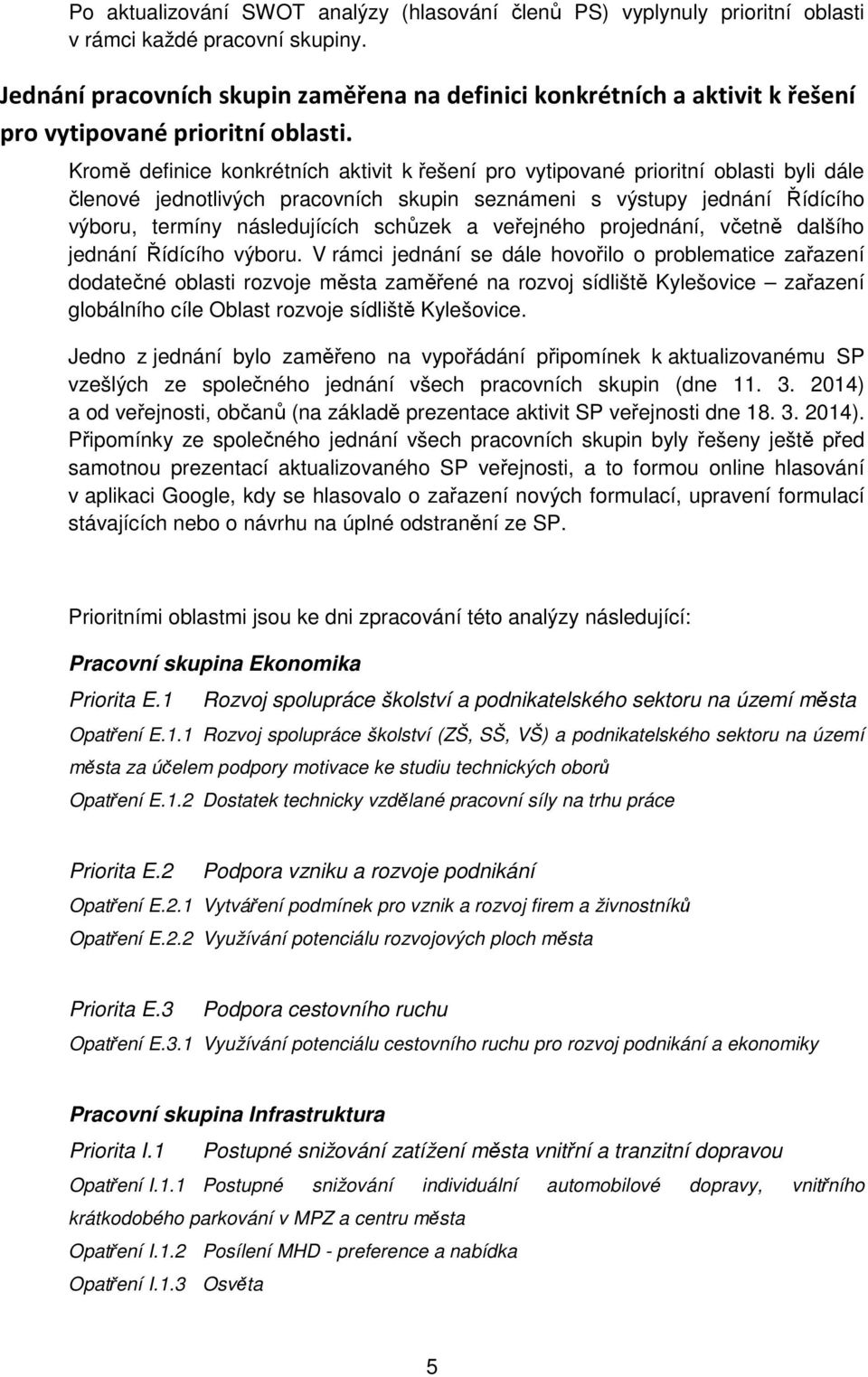 Po aktualizování SWOT analýzy (hlasování členů PS) vyplynuly prioritní oblasti v rámci každé pracovní skupiny.

Jednání pracovních skupin zaměřena na definici konkrétních a aktivit k řešení pro vytipované prioritní oblasti.

Kromě definice konkrétních aktivit k řešení pro vytipované prioritní oblasti byli dále členové jednotlivých pracovních skupin seznámeni s výstupy jednání Řídícího výboru, termíny následujících schůzek a veřejného projednání, včetně dalšího jednání Řídícího výboru. V rámci jednání se dále hovořilo o problematice zařazení dodatečné oblasti rozvoje města zaměřené na rozvoj sídliště Kylešovice – zařazení globálního cíle Oblast rozvoje sídliště Kylešovice.

Jedno z jednání bylo zaměřeno na vypořádání připomínek k aktualizovanému SP vzešlých ze společného jednání všech pracovních skupin (dne 11. 3. 2014) a od veřejnosti, občanů (na základě prezentace aktivit SP veřejnosti dne 18. 3. 2014). Připomínky ze společného jednání všech pracovních skupin byly řešeny ještě před samotnou prezentací aktualizovaného SP veřejnosti, a to formou online hlasování v aplikaci Google, kdy se hlasovalo o zařazení nových formulací, upravení formulací stávajících nebo o návrhu na úplné odstranění ze SP.

Prioritními oblastmi jsou ke dni zpracování této analýzy následující:

Pracovní skupina Ekonomika

Priorita E.1 Rozvoj spolupráce školství a podnikatelského sektoru na území města

Opatření E.1.1 Rozvoj spolupráce školství (ZŠ, SŠ, VŠ) a podnikatelského sektoru na území města za účelem podpory motivace ke studiu technických oborů

Opatření E.1.2 Dostatek technicky vzdělané pracovní síly na trhu práce

Priorita E.2 Podpora vzniku a rozvoje podnikání

Opatření E.2.1 Vytváření podmínek pro vznik a rozvoj firem a živnostníků

Opatření E.2.2 Využívání potenciálu rozvojových ploch města

Priorita E.3 Podpora cestovního ruchu

Opatření E.3.1 Využívání potenciálu cestovního ruchu pro rozvoj podnikání a ekonomiky

Pracovní skupina Infrastruktura

Priorita I.1 Postupné snižování zatížení města vnitřní a tranzitní dopravou

Opatření I.1.1 Postupné snižování individuální automobilové dopravy, vnitřního krátkodobého parkování v MPZ a centru města

Opatření I.1.2 Posílení MHD - preference a nabídka

Opatření I.1.3 Osvěta

5